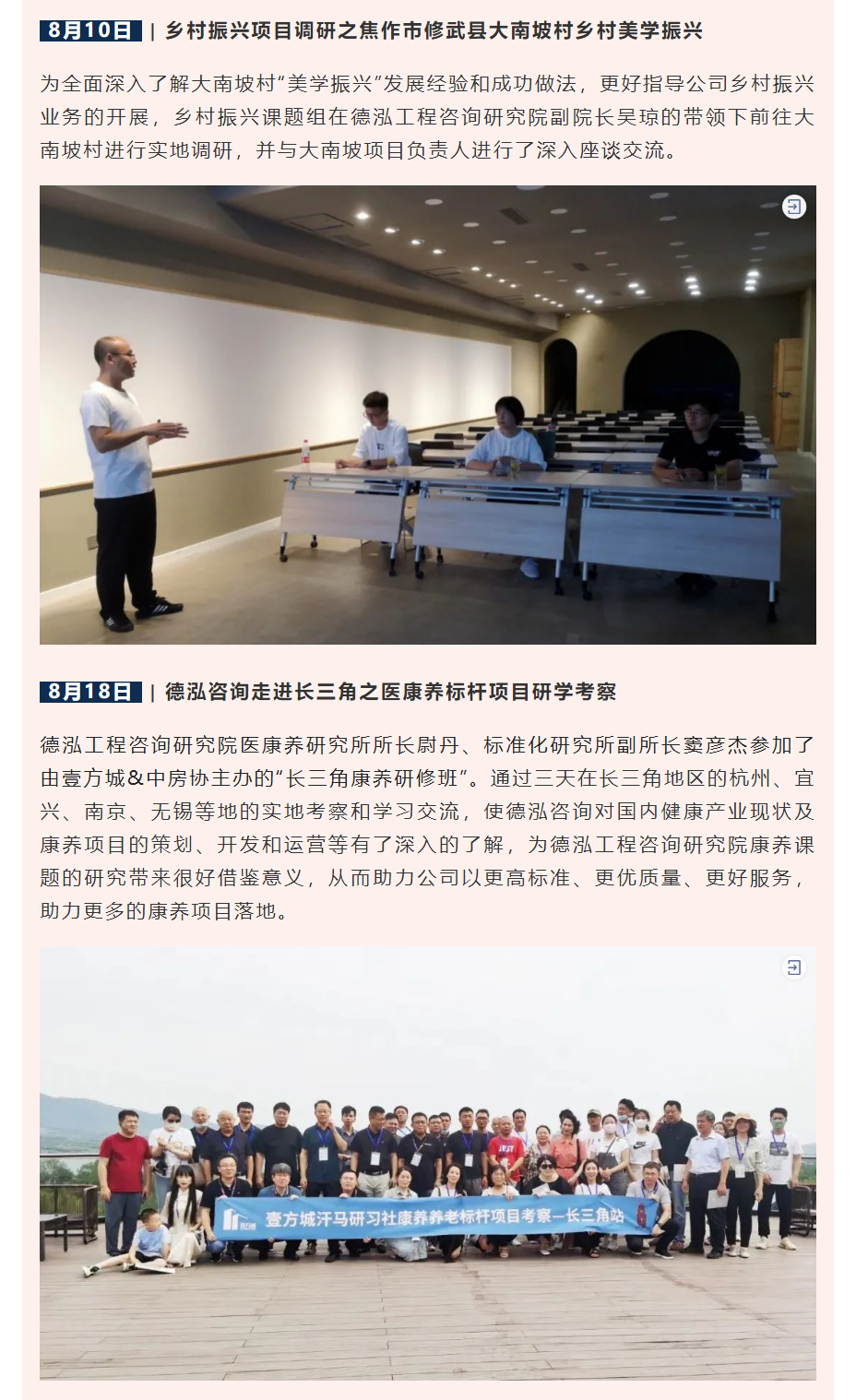 8月10日 | 乡村振兴项目调研之焦作市修武县大南坡村乡村美学振兴

为全面深入了解大南坡村“美学振兴”发展经验和成功做法，更好指导公司乡村振兴业务的开展，乡村振兴课题组在德泓工程咨询研究院副院长吴琼的带领下前往大南坡村进行实地调研，并与大南坡项目负责人进行了深入座谈交流。

8月18日 | 德泓咨询走进长三角之医康养标杆项目研学考察

德泓工程咨询研究院医康养研究所所长尉丹、标准化研究所副所长窦彦杰参加了由壹方城&中房协主办的“长三角康养研修班”。通过三天在长三角地区的杭州、宜兴、南京、无锡等地的实地考察和学习交流，使德泓咨询对国内健康产业现状及康养项目的策划、开发和运营等有了深入的了解，为德泓工程咨询研究院康养课题的研究带来很好借鉴意义，从而助力公司以更高标准、更优质量、更好服务，助力更多的康养项目落地。

壹方城汗马研习社康养养老标杆项目考察—长三角站